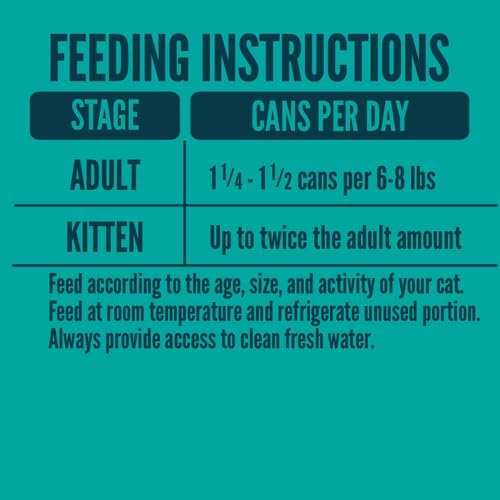 FEEDING INSTRUCTIONS

| STAGE | CANS PER DAY |
|---|---|
| ADULT | $1\frac{1}{4}$ - $1\frac{1}{2}$ cans per 6-8 lbs |
| KITTEN | Up to twice the adult amount |

Feed according to the age, size, and activity of your cat. Feed at room temperature and refrigerate unused portion. Always provide access to clean fresh water.